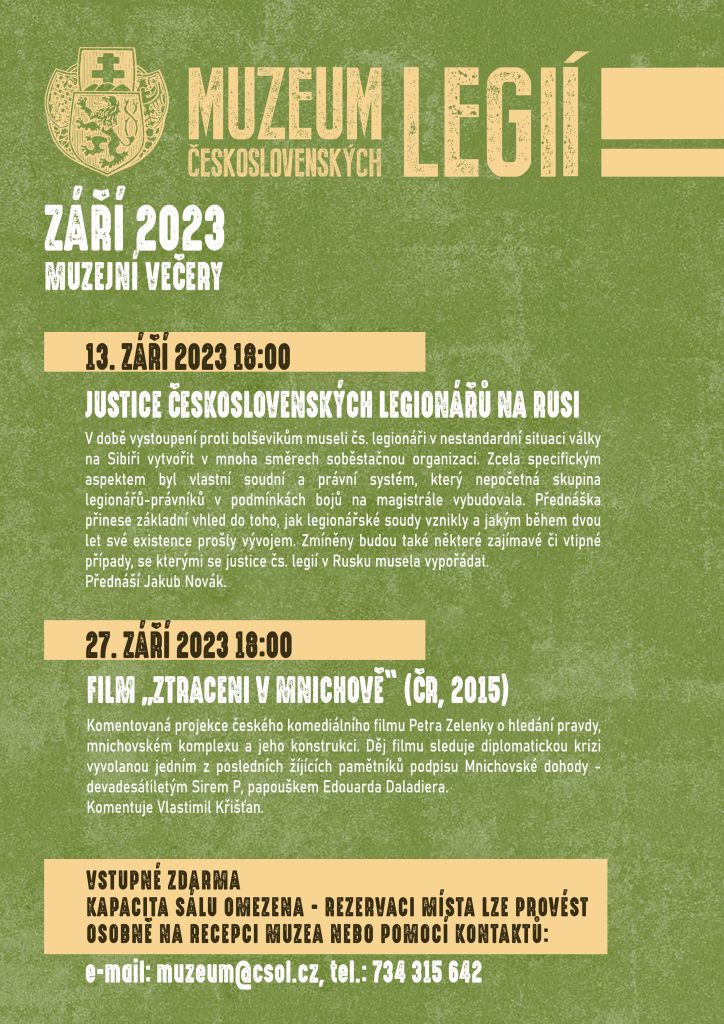 MUZEUM ČESKOSLOVENSKÝCH LEGIÍ

ZÁŘÍ 2023
MUZEJNÍ VEČERY

13. ZÁŘÍ 2023 18:00

JUSTICE ČESKOSLOVENSKÝCH LEGIONÁŘŮ NA RUSI

V době vystoupení proti bolševikům museli čs. legionáři v nestandardní situaci války na Sibiři vytvořit v mnoha směrech soběstačnou organizaci. Zcela specifickým aspektem byl vlastní soudní a právní systém, který nepočetná skupina legionářů-právníků v podmínkách bojů na magistrále vybudovala. Přednáška přinese základní vhled do toho, jak legionářské soudy vznikly a jakým během dvou let své existence prošly vývojem. Zmíněny budou také některé zajímavé či vtipné případy, se kterými se justice čs. legií v Rusku musela vypořádat.
Přednáší Jakub Novák.

27. ZÁŘÍ 2023 18:00

FILM „ZTRACENI V MNICHOVĚ" (ČR, 2015)

Komentovaná projekce českého komediálního filmu Petra Zelenky o hledání pravdy, mnichovském komplexu a jeho konstrukci. Děj filmu sleduje diplomatickou krizi vyvolanou jedním z posledních žijících pamětníků podpisu Mnichovské dohody - devadesátiletým Sirem P, papouškem Edouarda Daladiera.
Komentuje Vlastimil Křišťan.

VSTUPNÉ ZDARMA
KAPACITA SÁLU OMEZENA - REZERVACI MÍSTA LZE PROVÉST OSOBNĚ NA RECEPCI MUZEA NEBO POMOCÍ KONTAKTŮ:

e-mail: muzeum@csol.cz, tel.: 734 315 642